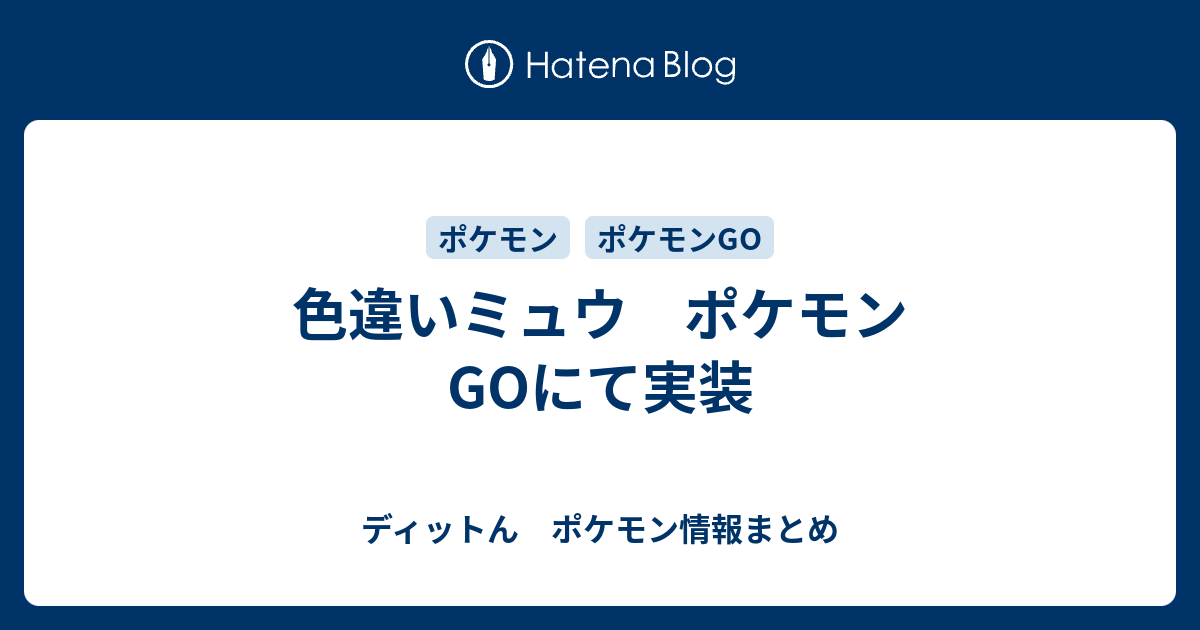 Hatena Blog

ポケモン
ポケモンGO

色違いミュウ　ポケモンGOにて実装

ディットん　ポケモン情報まとめ